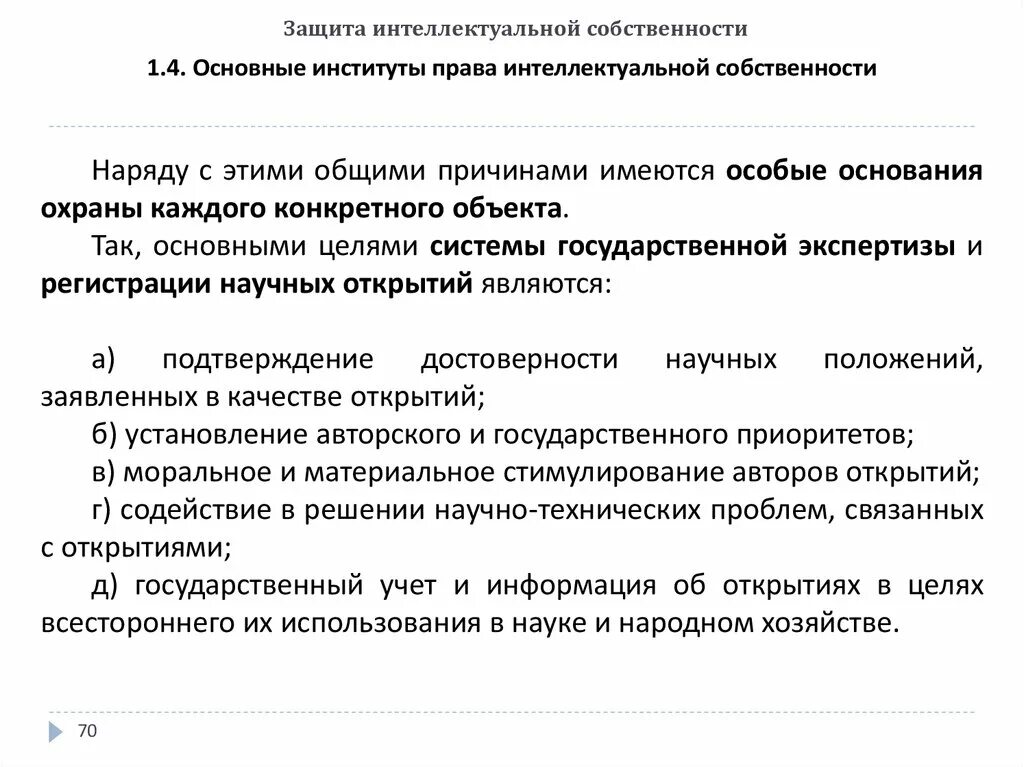 Защита интеллектуальной собственности

1.4. Основные институты права интеллектуальной собственности

Наряду с этими общими причинами имеются особые основания охраны каждого конкретного объекта.

Так, основными целями системы государственной экспертизы и регистрации научных открытий являются:

а) подтверждение достоверности научных положений, заявленных в качестве открытий;

б) установление авторского и государственного приоритетов;

в) моральное и материальное стимулирование авторов открытий;

г) содействие в решении научно-технических проблем, связанных с открытиями;

д) государственный учет и информация об открытиях в целях всестороннего их использования в науке и народном хозяйстве.

70